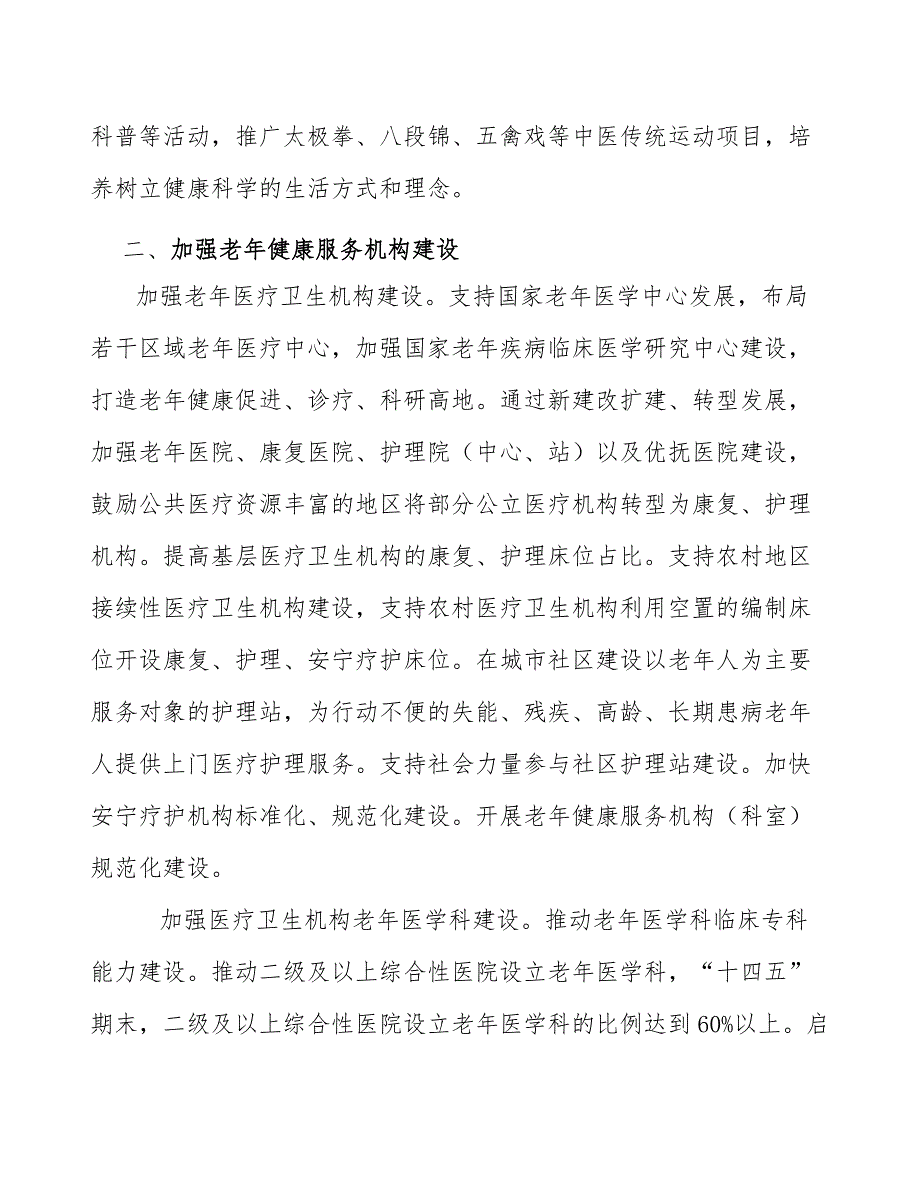 科普等活动，推广太极拳、八段锦、五禽戏等中医传统运动项目，培养树立健康科学的生活方式和理念。

二、加强老年健康服务机构建设

加强老年医疗卫生机构建设。支持国家老年医学中心发展，布局若干区域老年医疗中心，加强国家老年疾病临床医学研究中心建设，打造老年健康促进、诊疗、科研高地。通过新建改扩建、转型发展，加强老年医院、康复医院、护理院（中心、站）以及优抚医院建设，鼓励公共医疗资源丰富的地区将部分公立医疗机构转型为康复、护理机构。提高基层医疗卫生机构的康复、护理床位占比。支持农村地区接续性医疗卫生机构建设，支持农村医疗卫生机构利用空置的编制床位开设康复、护理、安宁疗护床位。在城市社区建设以老年人为主要服务对象的护理站，为行动不便的失能、残疾、高龄、长期患病老年人提供上门医疗护理服务。支持社会力量参与社区护理站建设。加快安宁疗护机构标准化、规范化建设。开展老年健康服务机构（科室）规范化建设。

加强医疗卫生机构老年医学科建设。推动老年医学科临床专科能力建设。推动二级及以上综合性医院设立老年医学科，“十四五”期末，二级及以上综合性医院设立老年医学科的比例达到60%以上。启